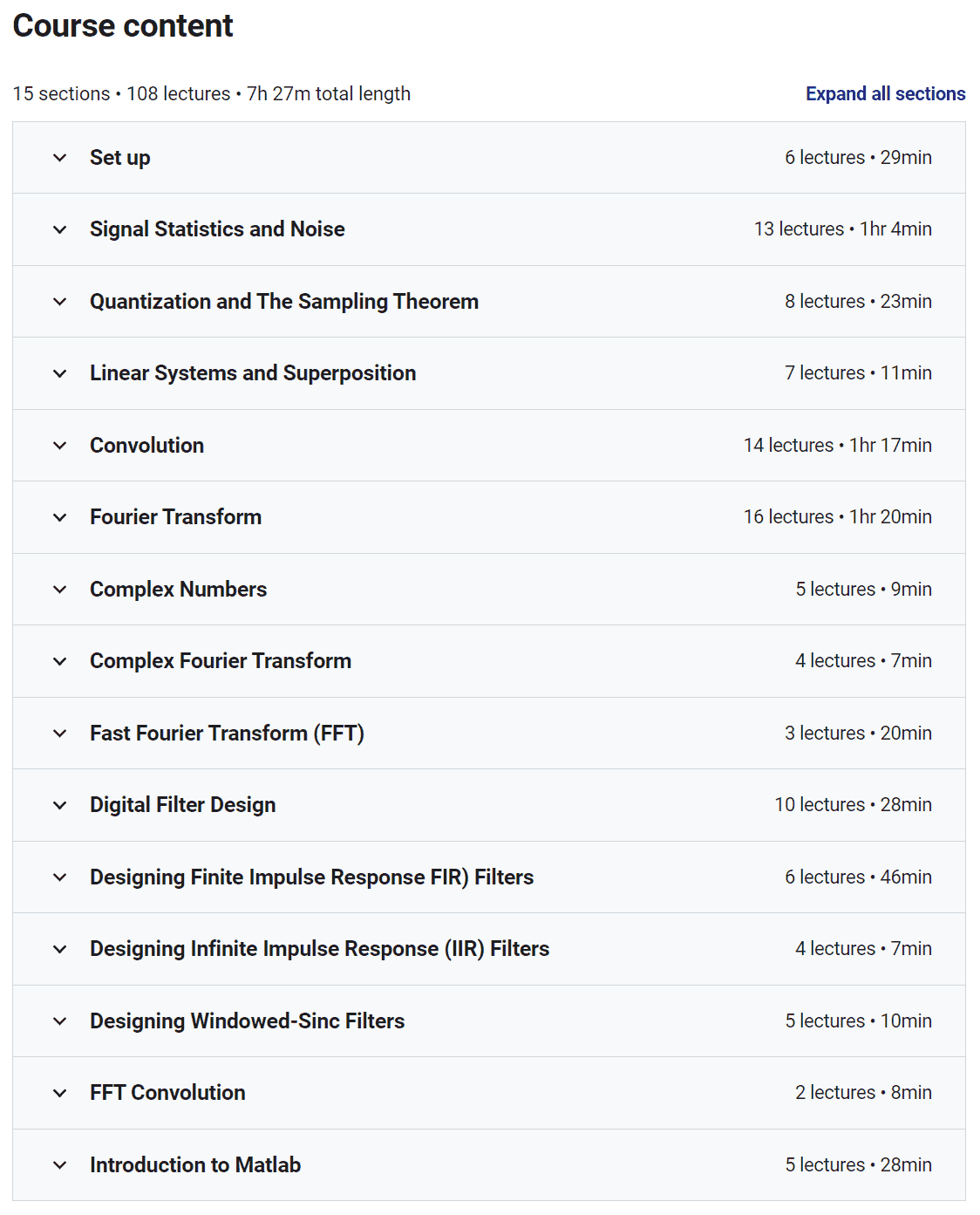 Course content

15 sections • 108 lectures • 7h 27m total length

Expand all sections

Set up 6 lectures • 29min

Signal Statistics and Noise 13 lectures • 1hr 4min

Quantization and The Sampling Theorem 8 lectures • 23min

Linear Systems and Superposition 7 lectures • 11min

Convolution 14 lectures • 1hr 17min

Fourier Transform 16 lectures • 1hr 20min

Complex Numbers 5 lectures • 9min

Complex Fourier Transform 4 lectures • 7min

Fast Fourier Transform (FFT) 3 lectures • 20min

Digital Filter Design 10 lectures • 28min

Designing Finite Impulse Response FIR) Filters 6 lectures • 46min

Designing Infinite Impulse Response (IIR) Filters 4 lectures • 7min

Designing Windowed-Sinc Filters 5 lectures • 10min

FFT Convolution 2 lectures • 8min

Introduction to Matlab 5 lectures • 28min